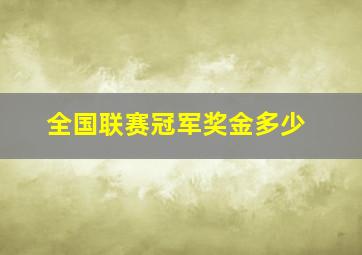 全国联赛冠军奖金多少